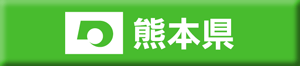 熊本県